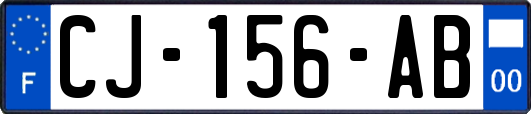 F
CJ-156-AB
00